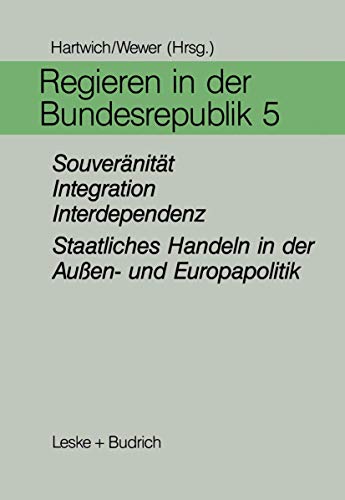 Hartwich/Wewer (Hrsg.)

Regieren in der Bundesrepublik 5

Souveränität
Integration
Interdependenz

Staatliches Handeln in der Außen- und Europapolitik

Leske + Budrich